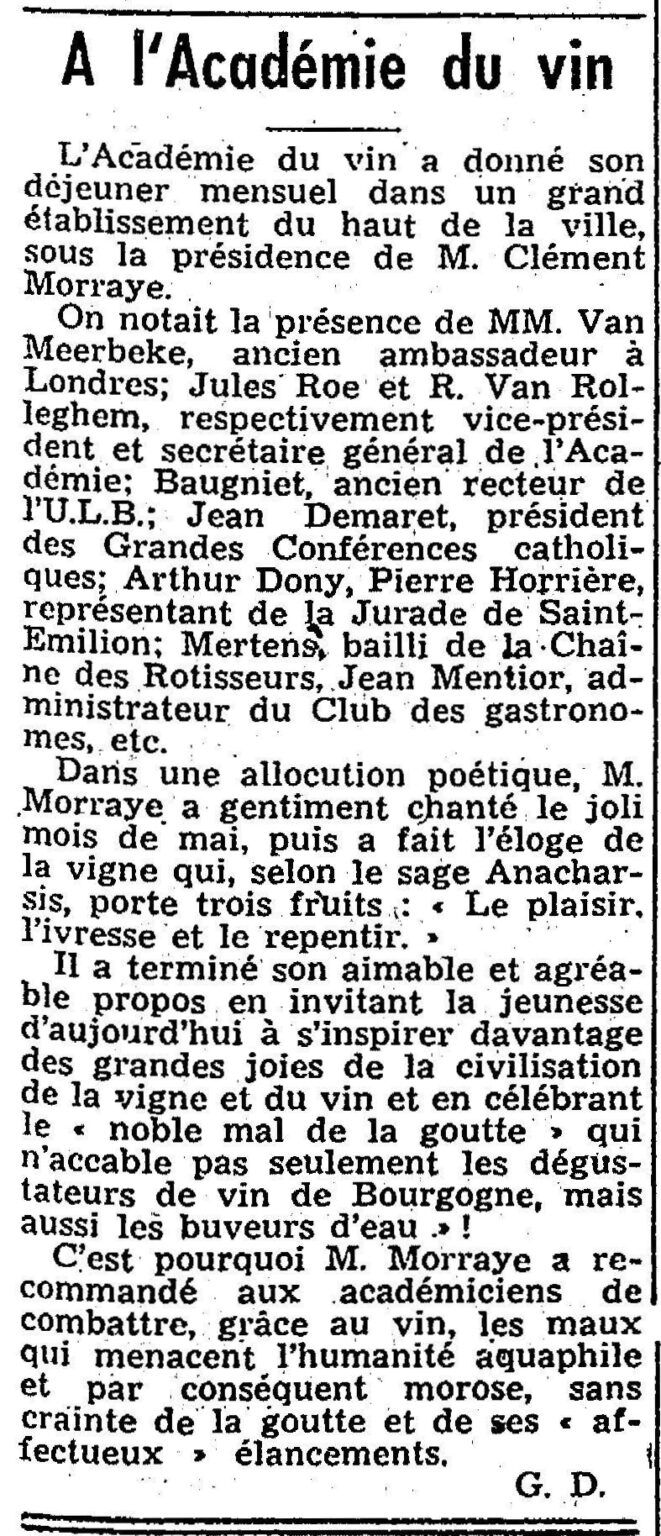 A l'Académie du vin

L'Académie du vin a donné son déjeuner mensuel dans un grand établissement du haut de la ville, sous la présidence de M. Clément Morraye.

On notait la présence de MM. Van Meerbeke, ancien ambassadeur à Londres; Jules Roe et R. Van Rolleghem, respectivement vice-président et secrétaire général de l'Académie; Baugniet, ancien recteur de l'U.L.B.; Jean Demaret, président des Grandes Conférences catholiques; Arthur Dony, Pierre Horrière, représentant de la Jurade de Saint-Emilion; Mertens, bailli de la Chaîne des Rotisseurs, Jean Mentior, administrateur du Club des gastronomes, etc.

Dans une allocution poétique, M. Morraye a gentiment chanté le joli mois de mai, puis a fait l'éloge de la vigne qui, selon le sage Anacharsis, porte trois fruits : « Le plaisir, l'ivresse et le repentir. »

Il a terminé son aimable et agréable propos en invitant la jeunesse d'aujourd'hui à s'inspirer davantage des grandes joies de la civilisation de la vigne et du vin et en célébrant le « noble mal de la goutte » qui n'accable pas seulement les dégustateurs de vin de Bourgogne, mais aussi les buveurs d'eau » !

C'est pourquoi M. Morraye a recommandé aux académiciens de combattre, grâce au vin, les maux qui menacent l'humanité aquaphile et par conséquent morose, sans crainte de la goutte et de ses « affectueux » élancements.

G. D.